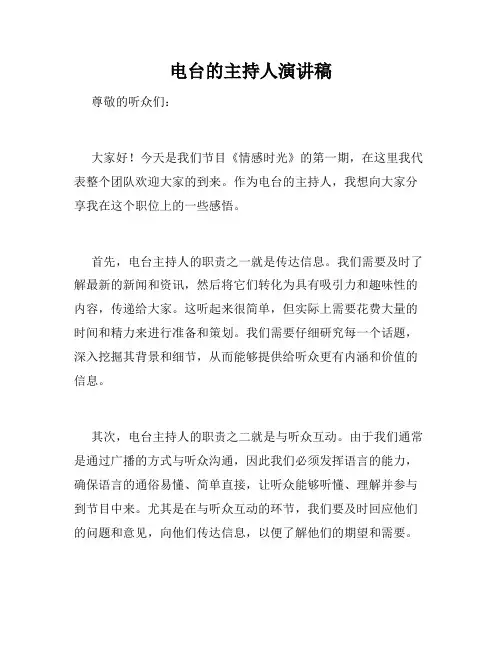 电台的主持人演讲稿

尊敬的听众们：

大家好！今天是我们节目《情感时光》的第一期，在这里我代表整个团队欢迎大家的到来。作为电台的主持人，我想向大家分享我在这个职位上的一些感悟。

首先，电台主持人的职责之一就是传达信息。我们需要及时了解最新的新闻和资讯，然后将它们转化为具有吸引力和趣味性的内容，传递给大家。这听起来很简单，但实际上需要花费大量的时间和精力来进行准备和策划。我们需要仔细研究每一个话题，深入挖掘其背景和细节，从而能够提供给听众更有内涵和价值的信息。

其次，电台主持人的职责之二就是与听众互动。由于我们通常是通过广播的方式与听众沟通，因此我们必须发挥语言的能力，确保语言的通俗易懂、简单直接，让听众能够听懂、理解并参与到节目中来。尤其是在与听众互动的环节，我们要及时回应他们的问题和意见，向他们传达信息，以便了解他们的期望和需要。